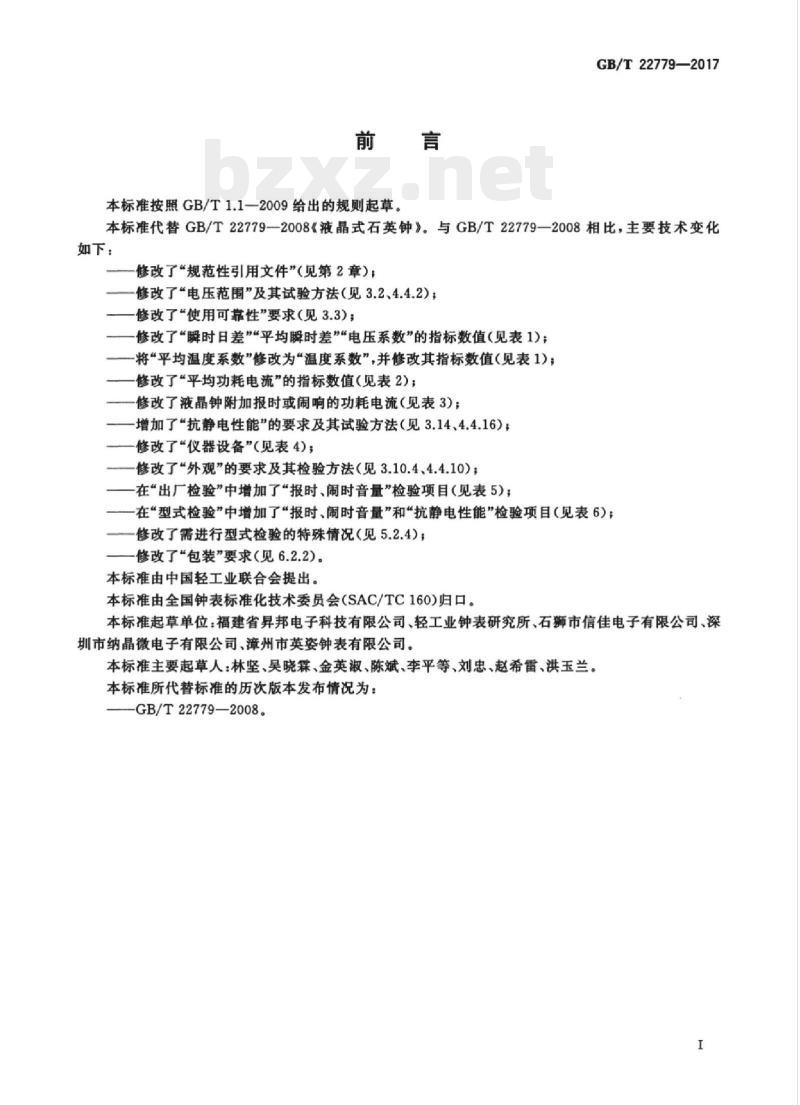 GB/T 22779—2017

前　言

bzxz.net

本标准按照 GB/T 1.1—2009 给出的规则起草。

本标准代替 GB/T 22779—2008《液晶式石英钟》。与 GB/T 22779—2008 相比，主要技术变化如下：

——修改了“规范性引用文件”(见第 2 章)；
——修改了“电压范围”及其试验方法(见 3.2、4.4.2)；
——修改了“使用可靠性”要求(见 3.3)；
——修改了“瞬时日差”“平均瞬时差”“电压系数”的指标数值(见表 1)；
——将“平均温度系数”修改为“温度系数”，并修改其指标数值(见表 1)；
——修改了“平均功耗电流”的指标数值(见表 2)；
——修改了液晶钟附加报时或闹响的功耗电流(见表 3)；
——增加了“抗静电性能”的要求及其试验方法(见 3.14、4.4.16)；
——修改了“仪器设备”(见表 4)；
——修改了“外观”的要求及其检验方法(见 3.10.4、4.4.10)；
——在“出厂检验”中增加了“报时、闹时音量”检验项目(见表 5)；
——在“型式检验”中增加了“报时、闹时音量”和“抗静电性能”检验项目(见表 6)；
——修改了需进行型式检验的特殊情况(见 5.2.4)；
——修改了“包装”要求(见 6.2.2)。

本标准由中国轻工业联合会提出。

本标准由全国钟表标准化技术委员会(SAC/TC 160)归口。

本标准起草单位：福建省昇邦电子科技有限公司、轻工业钟表研究所、石狮市信佳电子有限公司、深圳市纳晶微电子有限公司、漳州市英姿钟表有限公司。

本标准主要起草人：林坚、吴晓霖、金英淑、陈斌、李平等、刘忠、赵希雷、洪玉兰。

本标准所代替标准的历次版本发布情况为：

——GB/T 22779—2008。

I